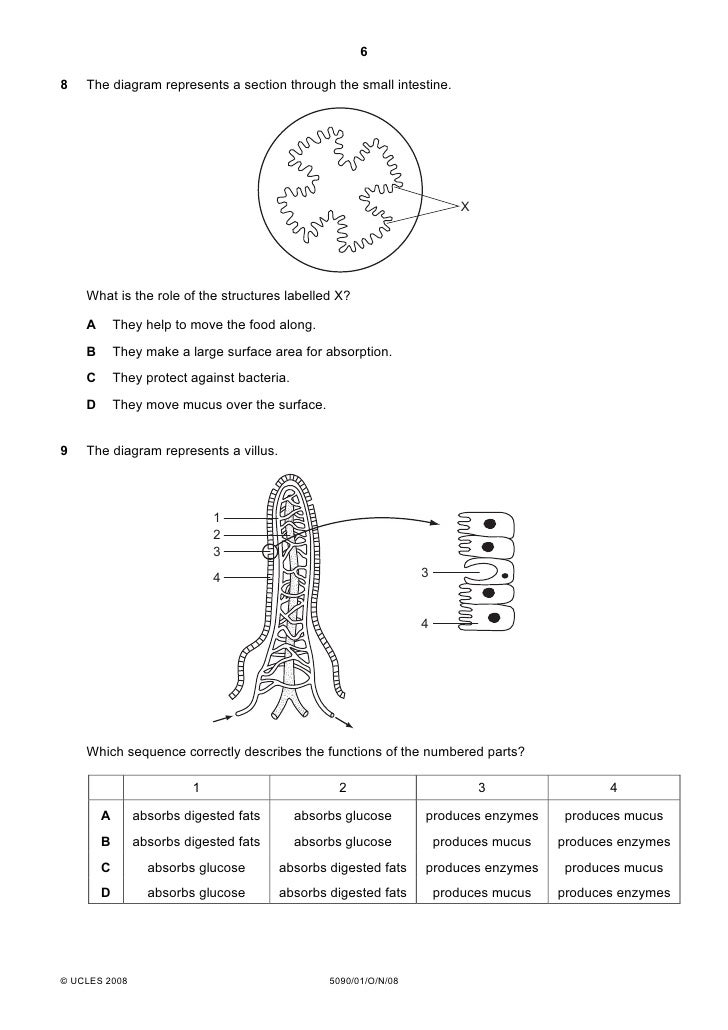 6

8 The diagram represents a section through the small intestine.

X

What is the role of the structures labelled X?

A They help to move the food along.

B They make a large surface area for absorption.

C They protect against bacteria.

D They move mucus over the surface.

9 The diagram represents a villus.

1
2
3
4

3

4

Which sequence correctly describes the functions of the numbered parts?

| | 1 | 2 | 3 | 4 |
|---|---|---|---|---|
| A | absorbs digested fats | absorbs glucose | produces enzymes | produces mucus |
| B | absorbs digested fats | absorbs glucose | produces mucus | produces enzymes |
| C | absorbs glucose | absorbs digested fats | produces enzymes | produces mucus |
| D | absorbs glucose | absorbs digested fats | produces mucus | produces enzymes |

© UCLES 2008 5090/01/O/N/08